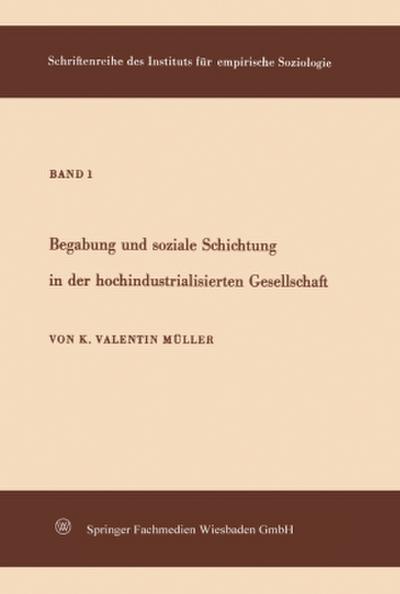 Schriftenreihe des Instituts für empirische Soziologie

BAND 1

Begabung und soziale Schichtung in der hochindustrialisierten Gesellschaft

VON K. VALENTIN MÜLLER

Springer Fachmedien Wiesbaden GmbH